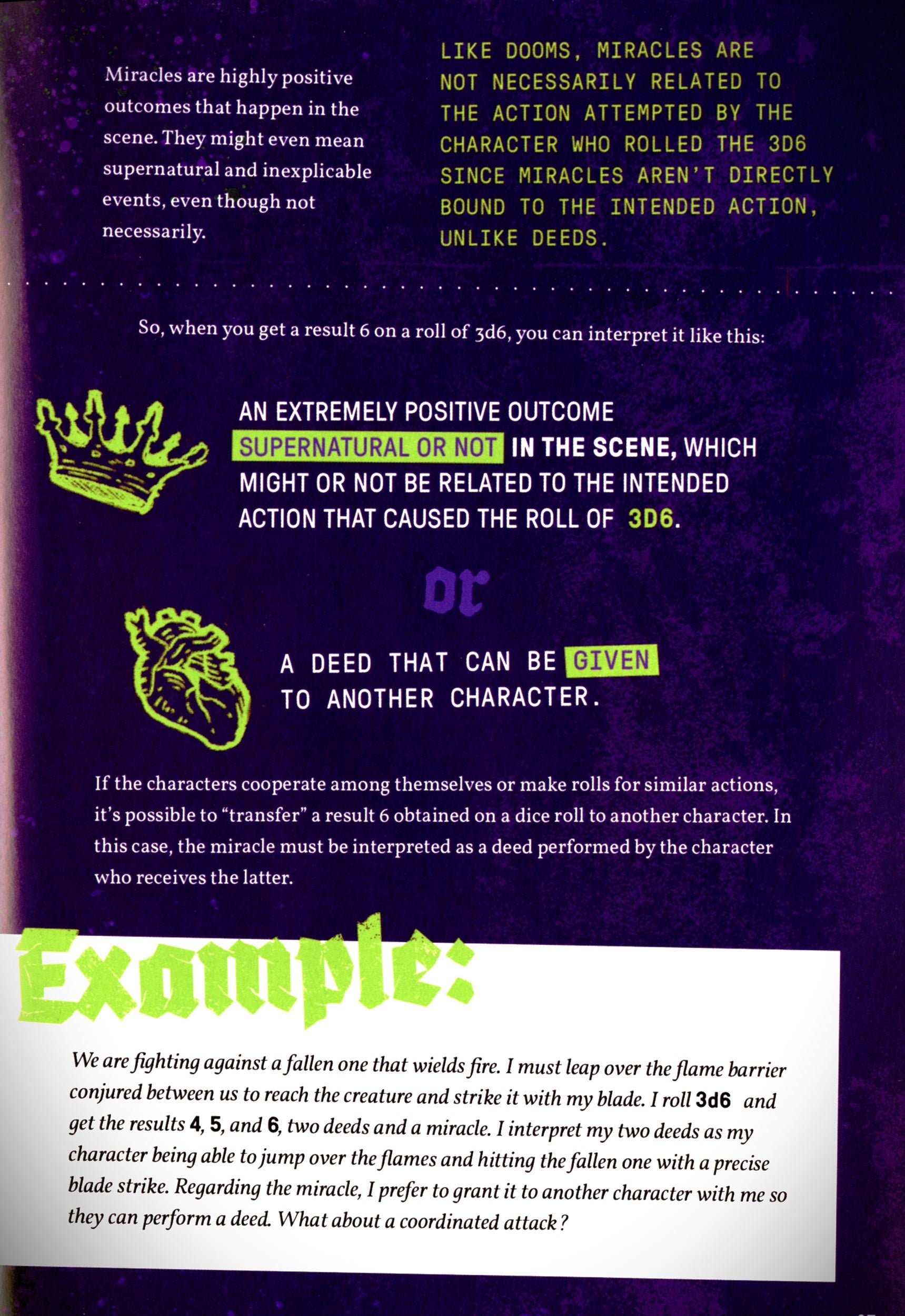 Miracles are highly positive outcomes that happen in the scene. They might even mean supernatural and inexplicable events, even though not necessarily.

LIKE DOOMS, MIRACLES ARE NOT NECESSARILY RELATED TO THE ACTION ATTEMPTED BY THE CHARACTER WHO ROLLED THE 3D6 SINCE MIRACLES AREN'T DIRECTLY BOUND TO THE INTENDED ACTION, UNLIKE DEEDS.

So, when you get a result 6 on a roll of 3d6, you can interpret it like this:

AN EXTREMELY POSITIVE OUTCOME SUPERNATURAL OR NOT IN THE SCENE, WHICH MIGHT OR NOT BE RELATED TO THE INTENDED ACTION THAT CAUSED THE ROLL OF 3D6.

or

A DEED THAT CAN BE GIVEN TO ANOTHER CHARACTER.

If the characters cooperate among themselves or make rolls for similar actions, it's possible to "transfer" a result 6 obtained on a dice roll to another character. In this case, the miracle must be interpreted as a deed performed by the character who receives the latter.

Example:

We are fighting against a fallen one that wields fire. I must leap over the flame barrier conjured between us to reach the creature and strike it with my blade. I roll 3d6 and get the results 4, 5, and 6, two deeds and a miracle. I interpret my two deeds as my character being able to jump over the flames and hitting the fallen one with a precise blade strike. Regarding the miracle, I prefer to grant it to another character with me so they can perform a deed. What about a coordinated attack?